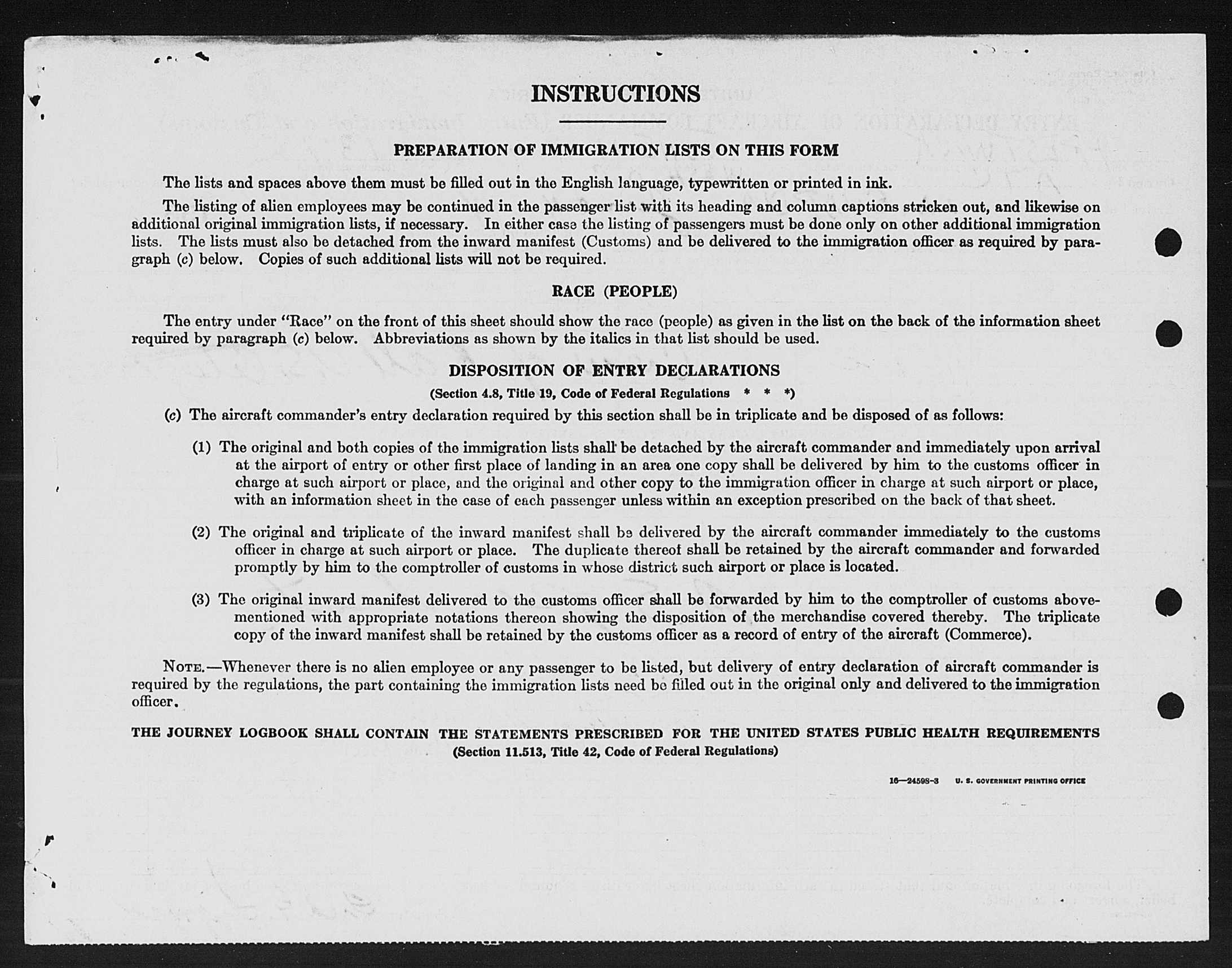 INSTRUCTIONS

PREPARATION OF IMMIGRATION LISTS ON THIS FORM

The lists and spaces above them must be filled out in the English language, typewritten or printed in ink.

The listing of alien employees may be continued in the passenger list with its heading and column captions stricken out, and likewise on additional original immigration lists, if necessary. In either case the listing of passengers must be done only on other additional immigration lists. The lists must also be detached from the inward manifest (Customs) and be delivered to the immigration officer as required by paragraph (c) below. Copies of such additional lists will not be required.

RACE (PEOPLE)

The entry under "Race" on the front of this sheet should show the race (people) as given in the list on the back of the information sheet required by paragraph (c) below. Abbreviations as shown by the italics in that list should be used.

DISPOSITION OF ENTRY DECLARATIONS

(Section 4.8, Title 19, Code of Federal Regulations * * *)

(c) The aircraft commander's entry declaration required by this section shall be in triplicate and be disposed of as follows:

(1) The original and both copies of the immigration lists shall be detached by the aircraft commander and immediately upon arrival at the airport of entry or other first place of landing in an area one copy shall be delivered by him to the customs officer in charge at such airport or place, and the original and other copy to the immigration officer in charge at such airport or place, with an information sheet in the case of each passenger unless within an exception prescribed on the back of that sheet.

(2) The original and triplicate of the inward manifest shall be delivered by the aircraft commander immediately to the customs officer in charge at such airport or place. The duplicate thereof shall be retained by the aircraft commander and forwarded promptly by him to the comptroller of customs in whose district such airport or place is located.

(3) The original inward manifest delivered to the customs officer shall be forwarded by him to the comptroller of customs abovementioned with appropriate notations thereon showing the disposition of the merchandise covered thereby. The triplicate copy of the inward manifest shall be retained by the customs officer as a record of entry of the aircraft (Commerce).

NOTE.—Whenever there is no alien employee or any passenger to be listed, but delivery of entry declaration of aircraft commander is required by the regulations, the part containing the immigration lists need be filled out in the original only and delivered to the immigration officer.

THE JOURNEY LOGBOOK SHALL CONTAIN THE STATEMENTS PRESCRIBED FOR THE UNITED STATES PUBLIC HEALTH REQUIREMENTS
(Section 11.513, Title 42, Code of Federal Regulations)

16—24598-3 U. S. GOVERNMENT PRINTING OFFICE